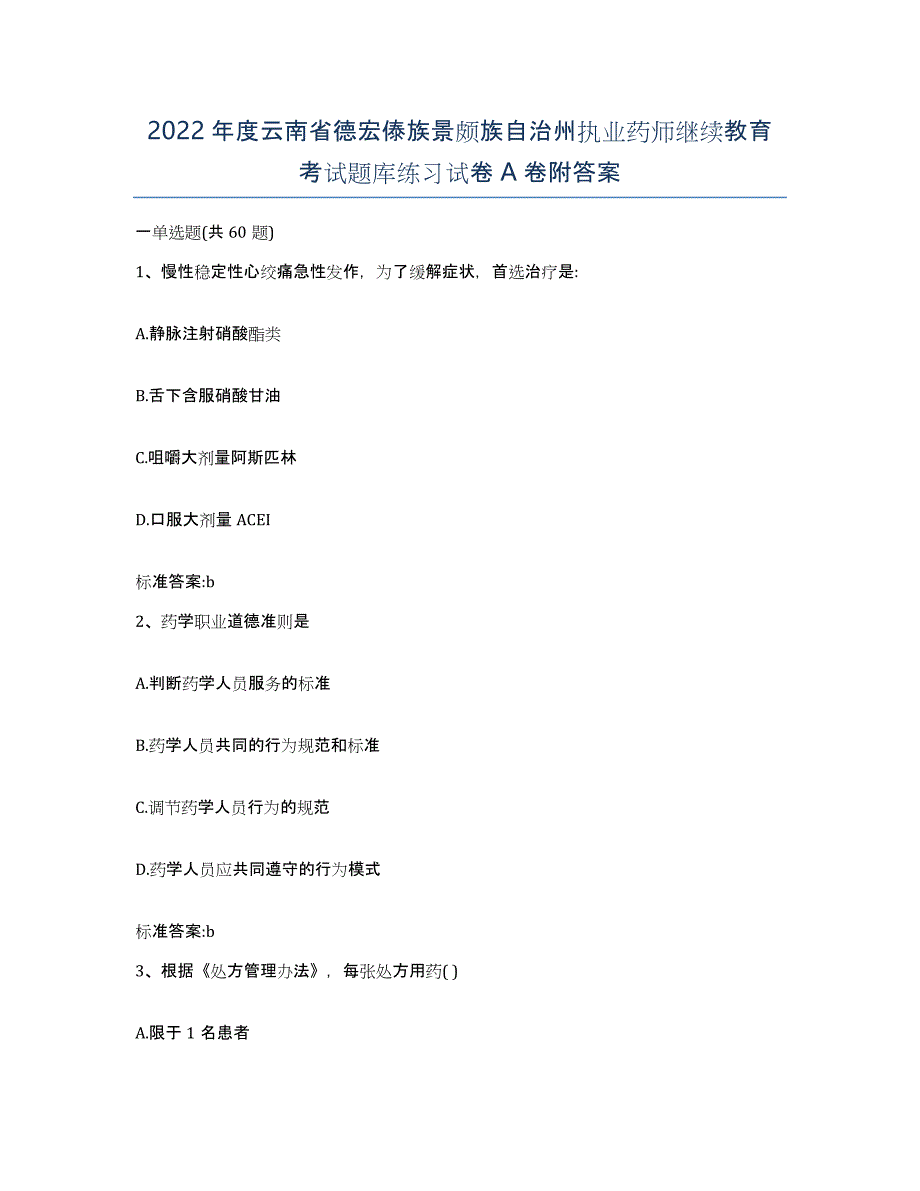 2022年度云南省德宏傣族景颇族自治州执业药师继续教育考试题库练习试卷A卷附答案

一单选题(共60题)

1、慢性稳定性心绞痛急性发作，为了缓解症状，首选治疗是:

A.静脉注射硝酸酯类

B.舌下含服硝酸甘油

C.咀嚼大剂量阿斯匹林

D.口服大剂量ACEI

标准答案:b

2、药学职业道德准则是

A.判断药学人员服务的标准

B.药学人员共同的行为规范和标准

C.调节药学人员行为的规范

D.药学人员应共同遵守的行为模式

标准答案:b

3、根据《处方管理办法》，每张处方用药( )

A.限于1名患者